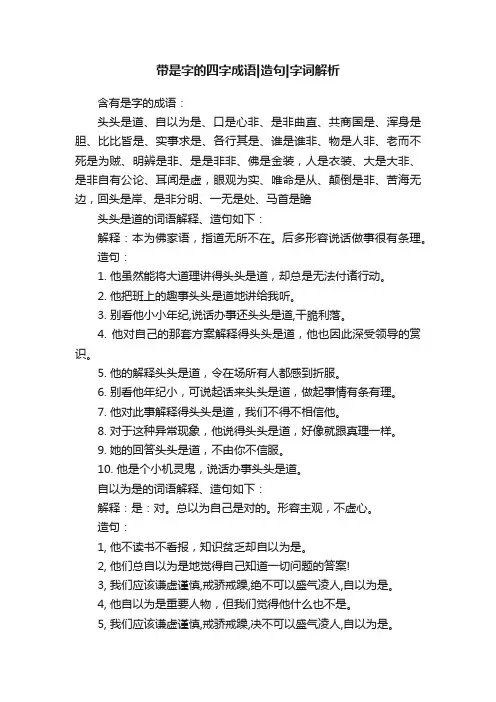 带是字的四字成语|造句|字词解析

含有是字的成语：

头头是道、自以为是、口是心非、是非曲直、共商国是、浑身是胆、比比皆是、实事求是、各行其是、谁是谁非、物是人非、老而不死是为贼、明辨是非、是是非非、佛是金装，人是衣装、大是大非、是非自有公论、耳闻是虚，眼观为实、唯命是从、颠倒是非、苦海无边，回头是岸、是非分明、一无是处、马首是瞻

头头是道的词语解释、造句如下：

解释：本为佛家语，指道无所不在。后多形容说话做事很有条理。

造句：

1. 他虽然能将大道理讲得头头是道，却总是无法付诸行动。

2. 他把班上的趣事头头是道地讲给我听。

3. 别看他小小年纪,说话办事还头头是道,干脆利落。

4. 他对自己的那套方案解释得头头是道，他也因此深受领导的赏识。

5. 他的解释头头是道，令在场所有人都感到折服。

6. 别看他年纪小，可说起话来头头是道，做起事情有条有理。

7. 他对此事解释得头头是道，我们不得不相信他。

8. 对于这种异常现象，他说得头头是道，好像就跟真理一样。

9. 她的回答头头是道，不由你不信服。

10. 他是个小机灵鬼，说话办事头头是道。

自以为是的词语解释、造句如下：

解释：是：对。总以为自己是对的。形容主观，不虚心。

造句：

1, 他不读书不看报，知识贫乏却自以为是。

2, 他们总自以为是地觉得自己知道一切问题的答案!

3, 我们应该谦虚谨慎,戒骄戒躁,绝不可以盛气凌人,自以为是。

4, 他自以为是重要人物，但我们觉得他什么也不是。

5, 我们应该谦虚谨慎,戒骄戒躁,决不可以盛气凌人,自以为是。